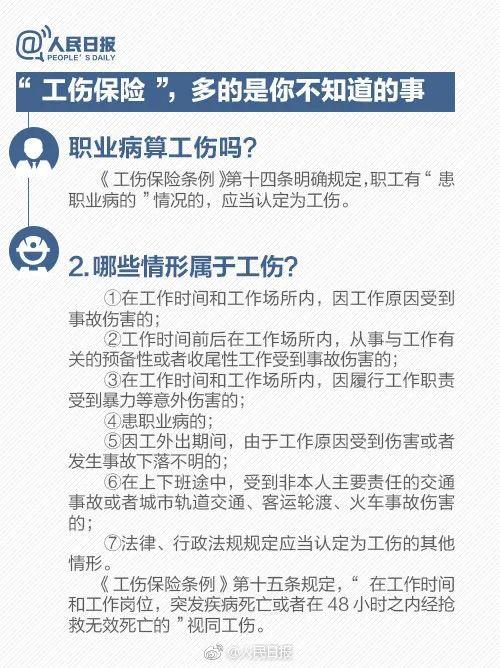 @人民日报
PEOPLE'S DAILY

“ 工伤保险 ”，多的是你不知道的事

职业病算工伤吗?

《 工伤保险条例 》第十四条明确规定，职工有“ 患职业病的 ”情况的，应当认定为工伤。

2.哪些情形属于工伤?

①在工作时间和工作场所内，因工作原因受到事故伤害的;

②工作时间前后在工作场所内，从事与工作有关的预备性或者收尾性工作受到事故伤害的;

③在工作时间和工作场所内，因履行工作职责受到暴力等意外伤害的;

④患职业病的;

⑤因工外出期间，由于工作原因受到伤害或者发生事故下落不明的;

⑥在上下班途中，受到非本人主要责任的交通事故或者城市轨道交通、客运轮渡、火车事故伤害的;

⑦法律、行政法规规定应当认定为工伤的其他情形。

《 工伤保险条例 》第十五条规定，“ 在工作时间和工作岗位，突发疾病死亡或者在 48 小时之内经抢救无效死亡的 ”视同工伤。

@人民日报